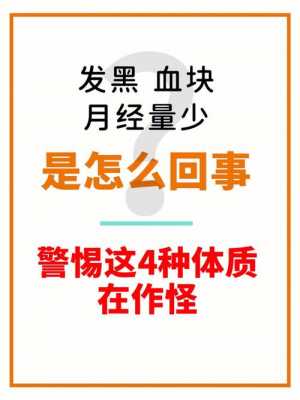 发黑 血块
月经量少
是怎么回事

警惕这4种体质
在作怪